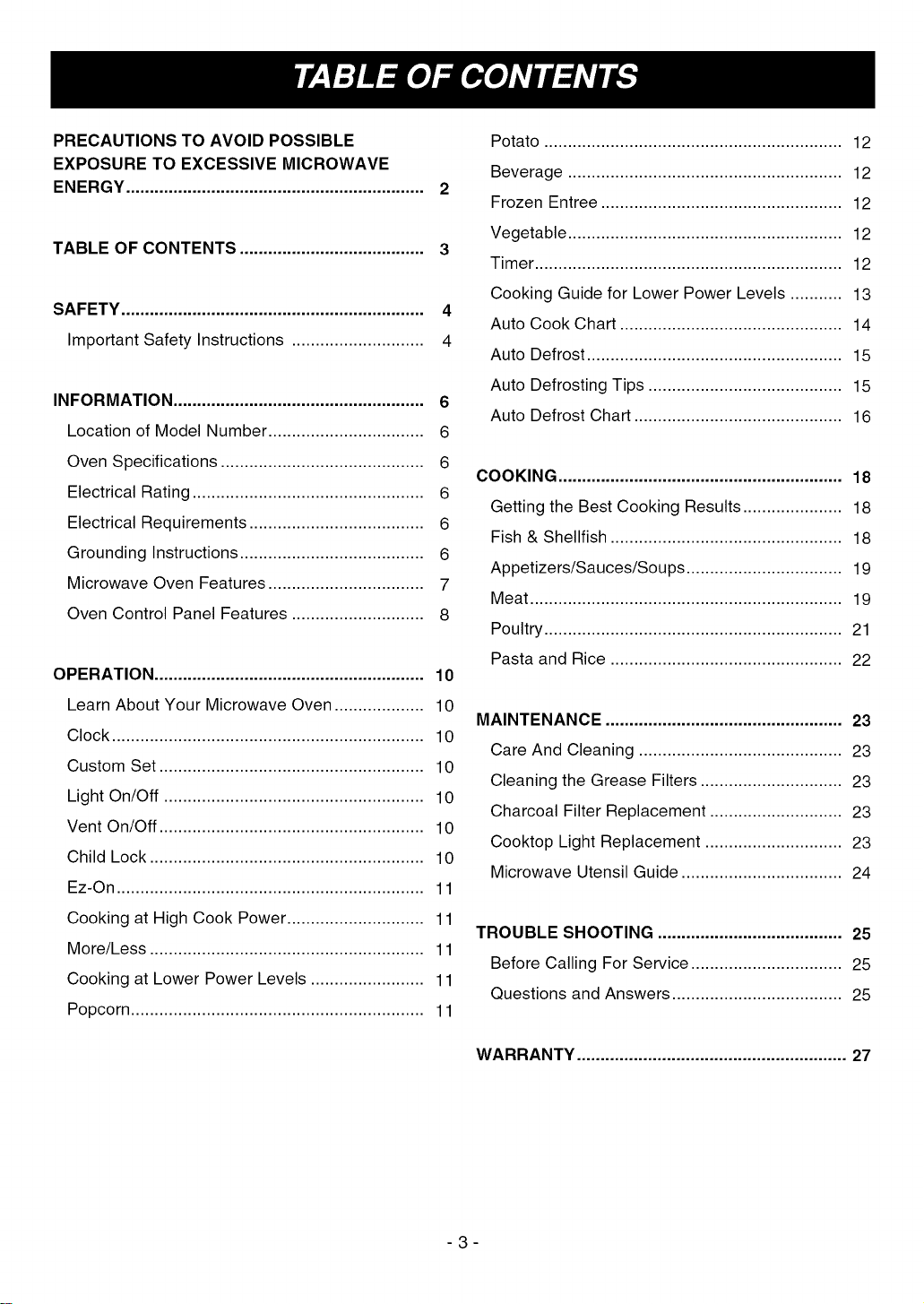 TABLE OF CONTENTS

PRECAUTIONS TO AVOID POSSIBLE EXPOSURE TO EXCESSIVE MICROWAVE ENERGY 2

TABLE OF CONTENTS 3

SAFETY 4
Important Safety Instructions 4

INFORMATION 6
Location of Model Number 6
Oven Specifications 6
Electrical Rating 6
Electrical Requirements 6
Grounding Instructions 6
Microwave Oven Features 7
Oven Control Panel Features 8

OPERATION 10
Learn About Your Microwave Oven 10
Clock 10
Custom Set 10
Light On/Off 10
Vent On/Off 10
Child Lock 10
Ez-On 11
Cooking at High Cook Power 11
More/Less 11
Cooking at Lower Power Levels 11
Popcorn 11

Potato 12
Beverage 12
Frozen Entree 12
Vegetable 12
Timer 12
Cooking Guide for Lower Power Levels 13
Auto Cook Chart 14
Auto Defrost 15
Auto Defrosting Tips 15
Auto Defrost Chart 16

COOKING 18
Getting the Best Cooking Results 18
Fish & Shellfish 18
Appetizers/Sauces/Soups 19
Meat 19
Poultry 21
Pasta and Rice 22

MAINTENANCE 23
Care And Cleaning 23
Cleaning the Grease Filters 23
Charcoal Filter Replacement 23
Cooktop Light Replacement 23
Microwave Utensil Guide 24

TROUBLE SHOOTING 25
Before Calling For Service 25
Questions and Answers 25

WARRANTY 27

- 3 -